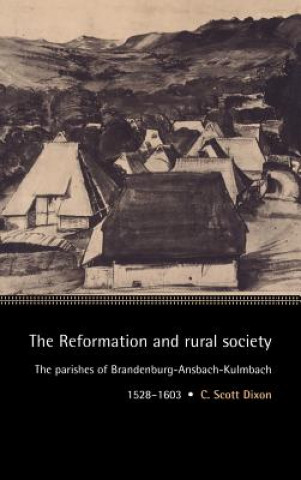 The Reformation and rural society

The parishes of Brandenburg-Ansbach-Kulmbach

1528–1603 • C. Scott Dixon